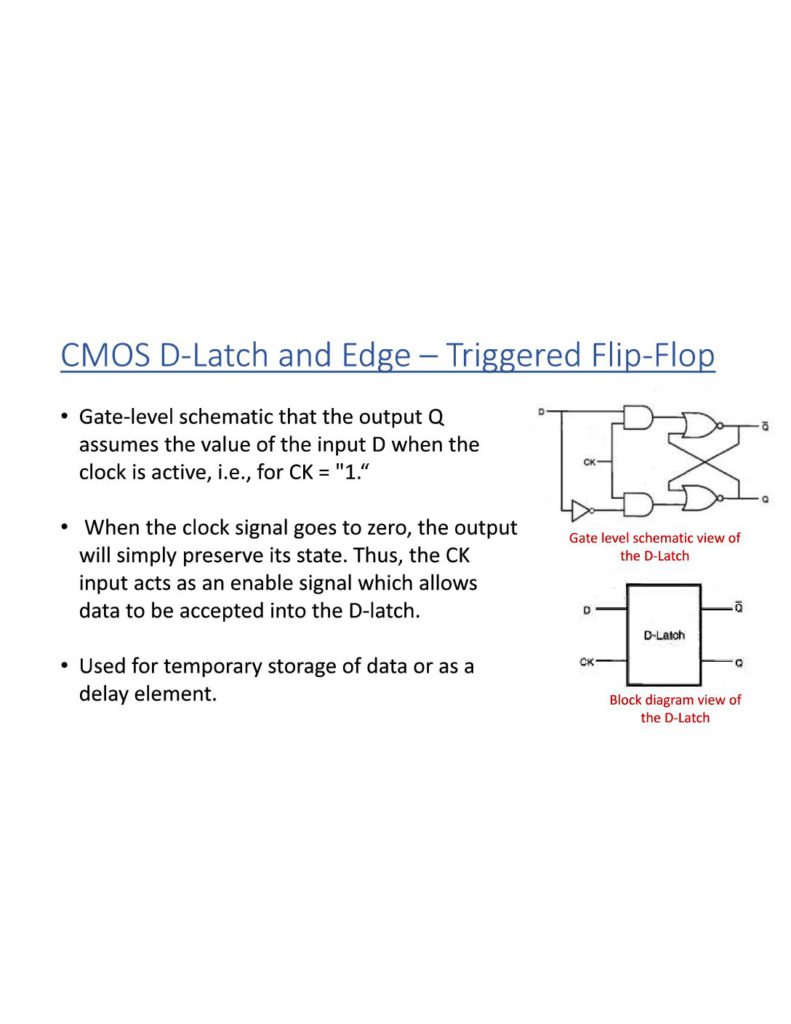 CMOS D-Latch and Edge – Triggered Flip-Flop

• Gate-level schematic that the output Q assumes the value of the input D when the clock is active, i.e., for CK = "1."

• When the clock signal goes to zero, the output will simply preserve its state. Thus, the CK input acts as an enable signal which allows data to be accepted into the D-latch.

• Used for temporary storage of data or as a delay element.

D
CK
$\bar{Q}$
Q

Gate level schematic view of the D-Latch

D
CK
D-Latch
$\bar{Q}$
Q

Block diagram view of the D-Latch